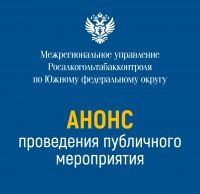 Межрегиональное управление Росалкогольтабакконтроля по Южному федеральному округу

АНОНС
проведения публичного мероприятия